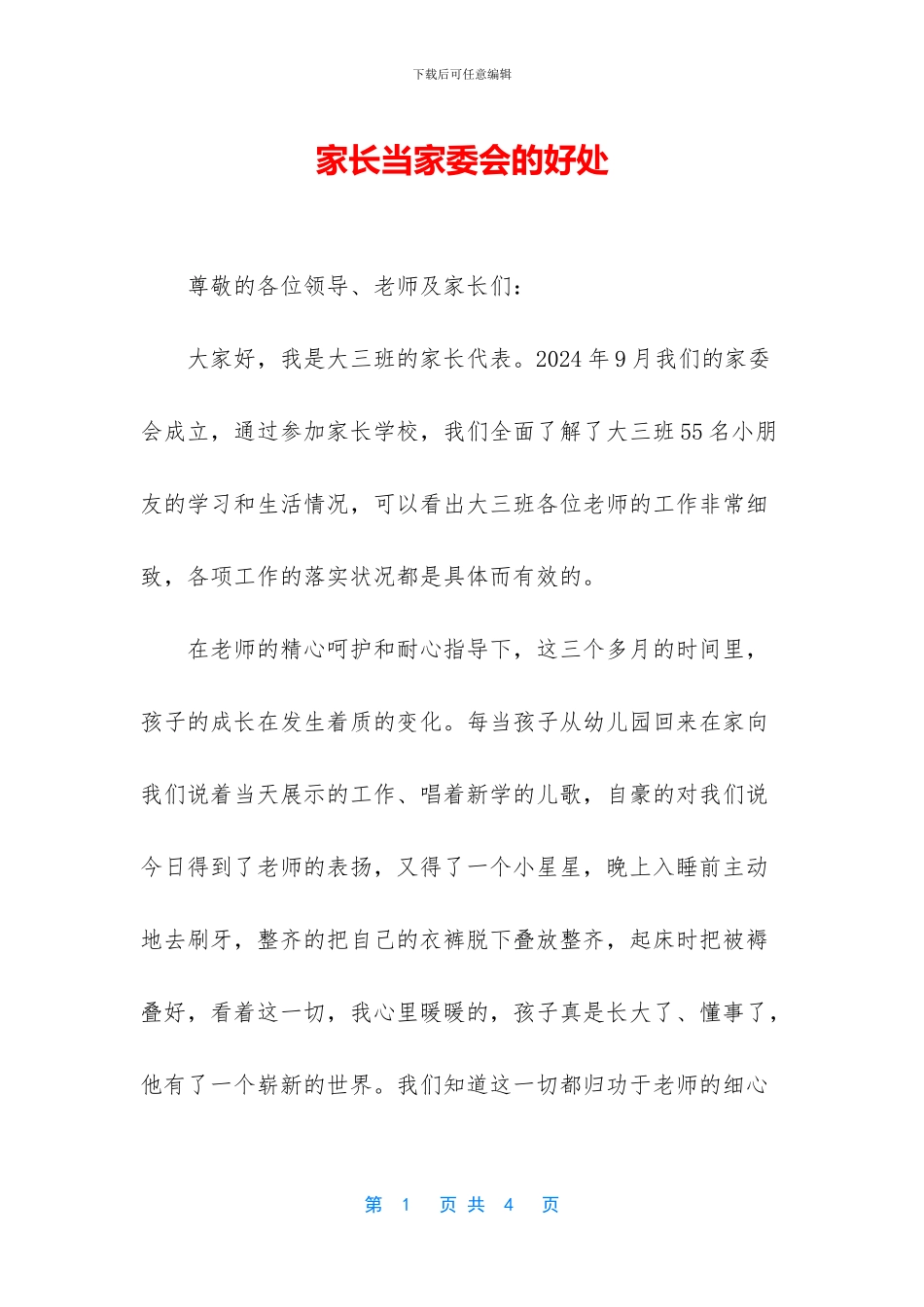 下载后可任意编辑

家长当家委会的好处

尊敬的各位领导、老师及家长们：

大家好，我是大三班的家长代表。2024 年 9 月我们的家委会成立，通过参加家长学校，我们全面了解了大三班 55 名小朋友的学习和生活情况，可以看出大三班各位老师的工作非常细致，各项工作的落实状况都是具体而有效的。

在老师的精心呵护和耐心指导下，这三个多月的时间里，孩子的成长在发生着质的变化。每当孩子从幼儿园回来在家向我们说着当天展示的工作、唱着新学的儿歌，自豪的对我们说今日得到了老师的表扬，又得了一个小星星，晚上入睡前主动地去刷牙，整齐的把自己的衣裤脱下叠放整齐，起床时把被褥叠好，看着这一切，我心里暖暖的，孩子真是长大了、懂事了，他有了一个崭新的世界。我们知道这一切都归功于老师的细心

第 1 页 共 4 页